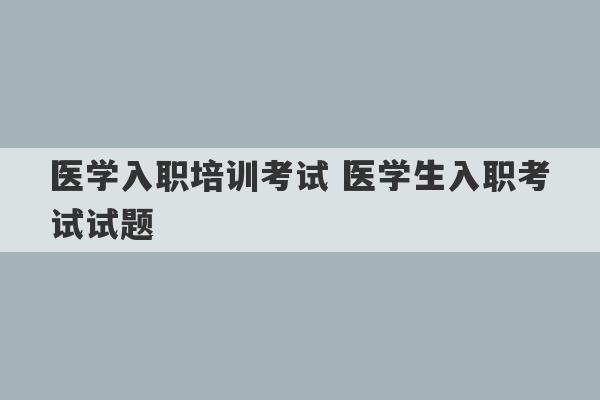 医学入职培训考试 医学生入职考试试题